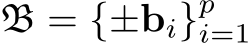 $\mathfrak{B} = \{\pm\mathbf{b}_i\}_{i=1}^{p}$